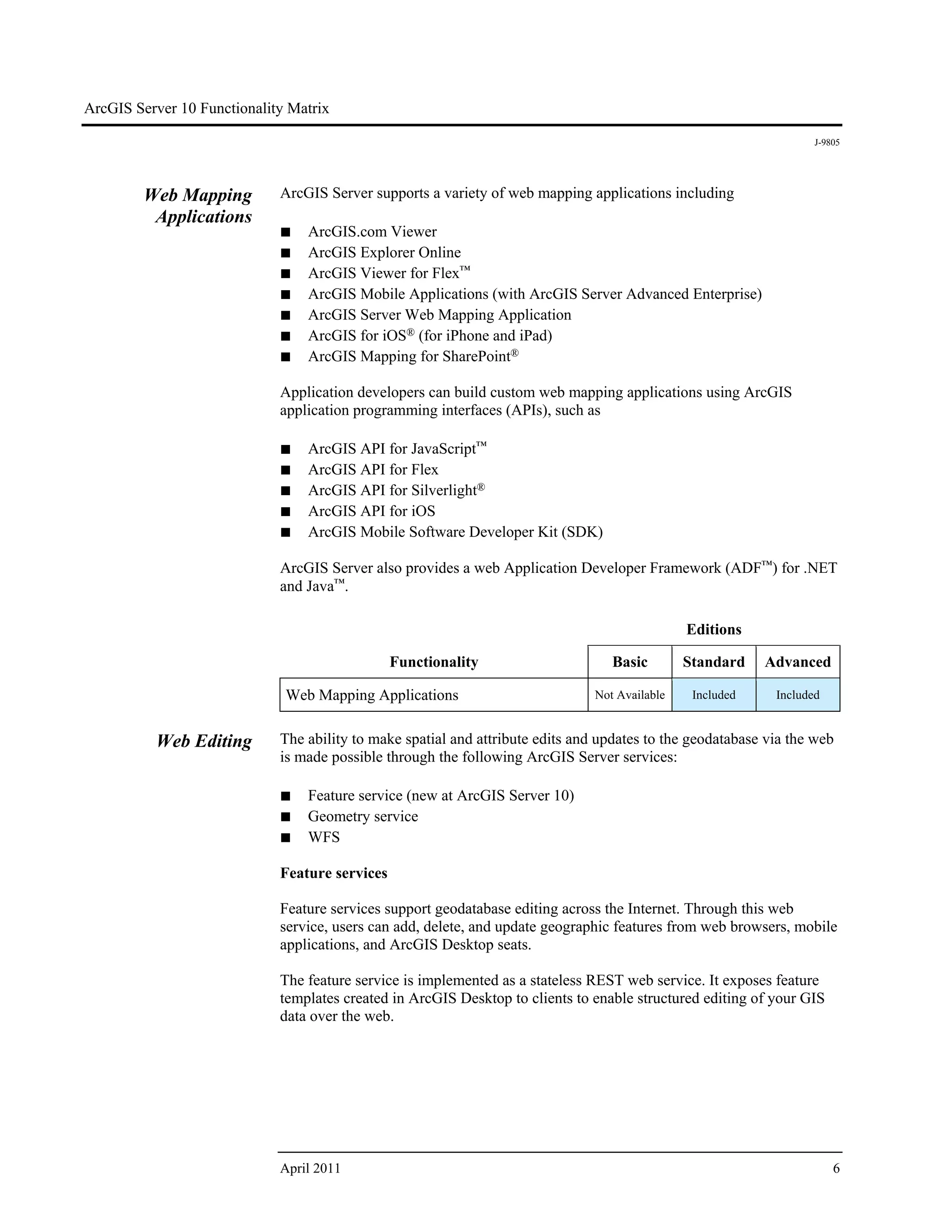 ArcGIS Server 10 Functionality Matrix

J-9805

Web Mapping Applications

ArcGIS Server supports a variety of web mapping applications including

■ ArcGIS.com Viewer
■ ArcGIS Explorer Online
■ ArcGIS Viewer for Flex™
■ ArcGIS Mobile Applications (with ArcGIS Server Advanced Enterprise)
■ ArcGIS Server Web Mapping Application
■ ArcGIS for iOS® (for iPhone and iPad)
■ ArcGIS Mapping for SharePoint®

Application developers can build custom web mapping applications using ArcGIS application programming interfaces (APIs), such as

■ ArcGIS API for JavaScript™
■ ArcGIS API for Flex
■ ArcGIS API for Silverlight®
■ ArcGIS API for iOS
■ ArcGIS Mobile Software Developer Kit (SDK)

ArcGIS Server also provides a web Application Developer Framework (ADF™) for .NET and Java™.

Editions

| Functionality | Basic | Standard | Advanced |
|---|---|---|---|
| Web Mapping Applications | Not Available | Included | Included |

Web Editing

The ability to make spatial and attribute edits and updates to the geodatabase via the web is made possible through the following ArcGIS Server services:

■ Feature service (new at ArcGIS Server 10)
■ Geometry service
■ WFS

Feature services

Feature services support geodatabase editing across the Internet. Through this web service, users can add, delete, and update geographic features from web browsers, mobile applications, and ArcGIS Desktop seats.

The feature service is implemented as a stateless REST web service. It exposes feature templates created in ArcGIS Desktop to clients to enable structured editing of your GIS data over the web.

April 2011 6